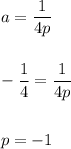 $a = \frac{1}{4p}$

$-\frac{1}{4} = \frac{1}{4p}$

$p = -1$